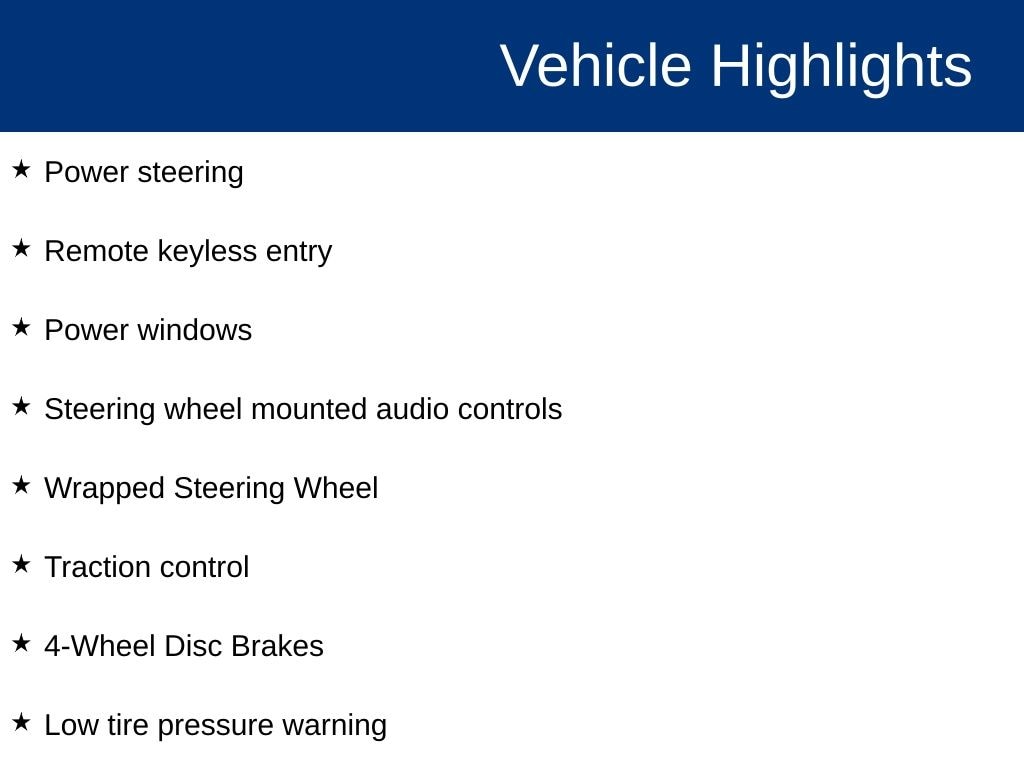 Vehicle Highlights

★ Power steering

★ Remote keyless entry

★ Power windows

★ Steering wheel mounted audio controls

★ Wrapped Steering Wheel

★ Traction control

★ 4-Wheel Disc Brakes

★ Low tire pressure warning